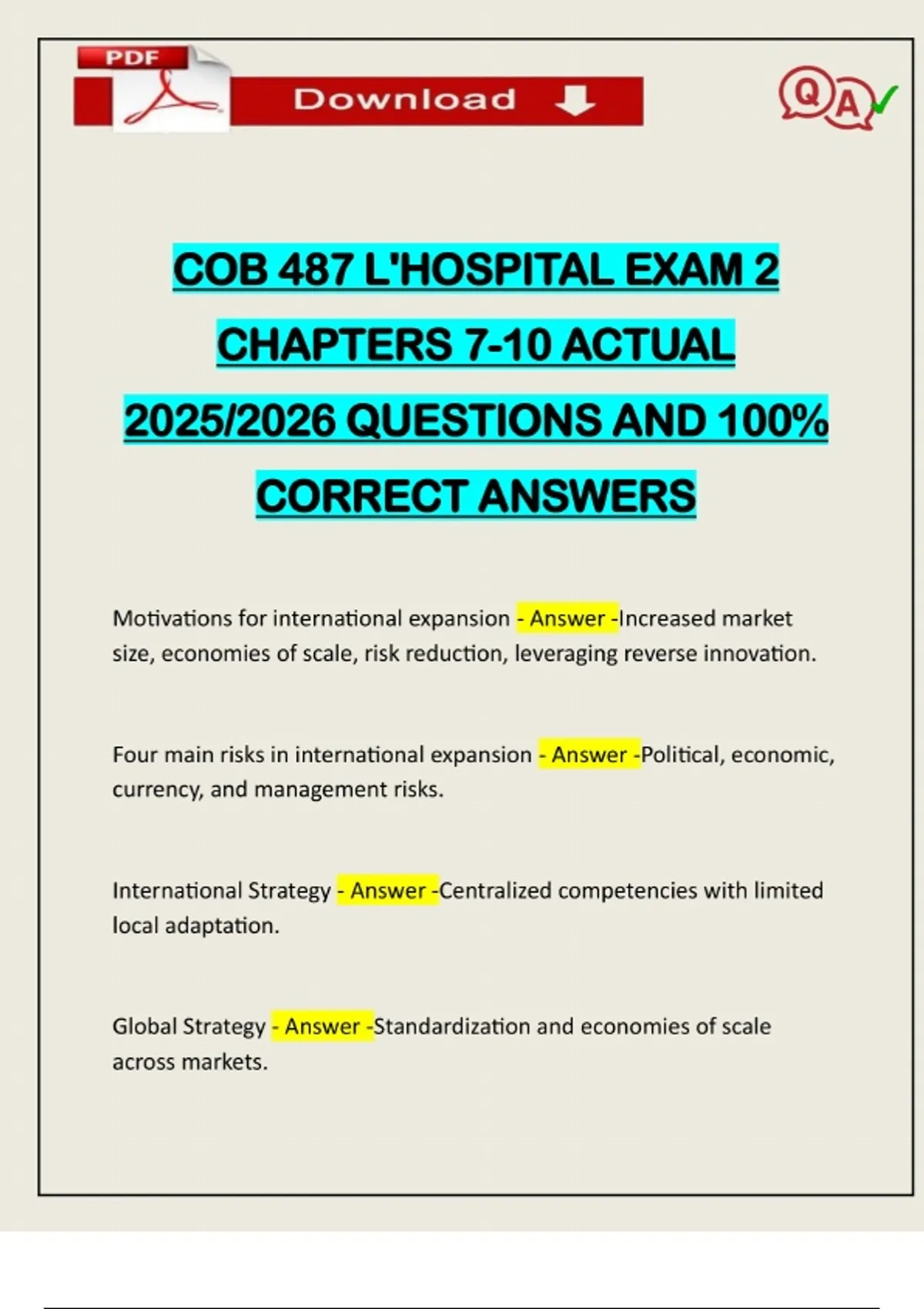 PDF

Download

QA

COB 487 L'HOSPITAL EXAM 2 CHAPTERS 7-10 ACTUAL 2025/2026 QUESTIONS AND 100% CORRECT ANSWERS

Motivations for international expansion - Answer -Increased market size, economies of scale, risk reduction, leveraging reverse innovation.

Four main risks in international expansion - Answer -Political, economic, currency, and management risks.

International Strategy - Answer -Centralized competencies with limited local adaptation.

Global Strategy - Answer -Standardization and economies of scale across markets.